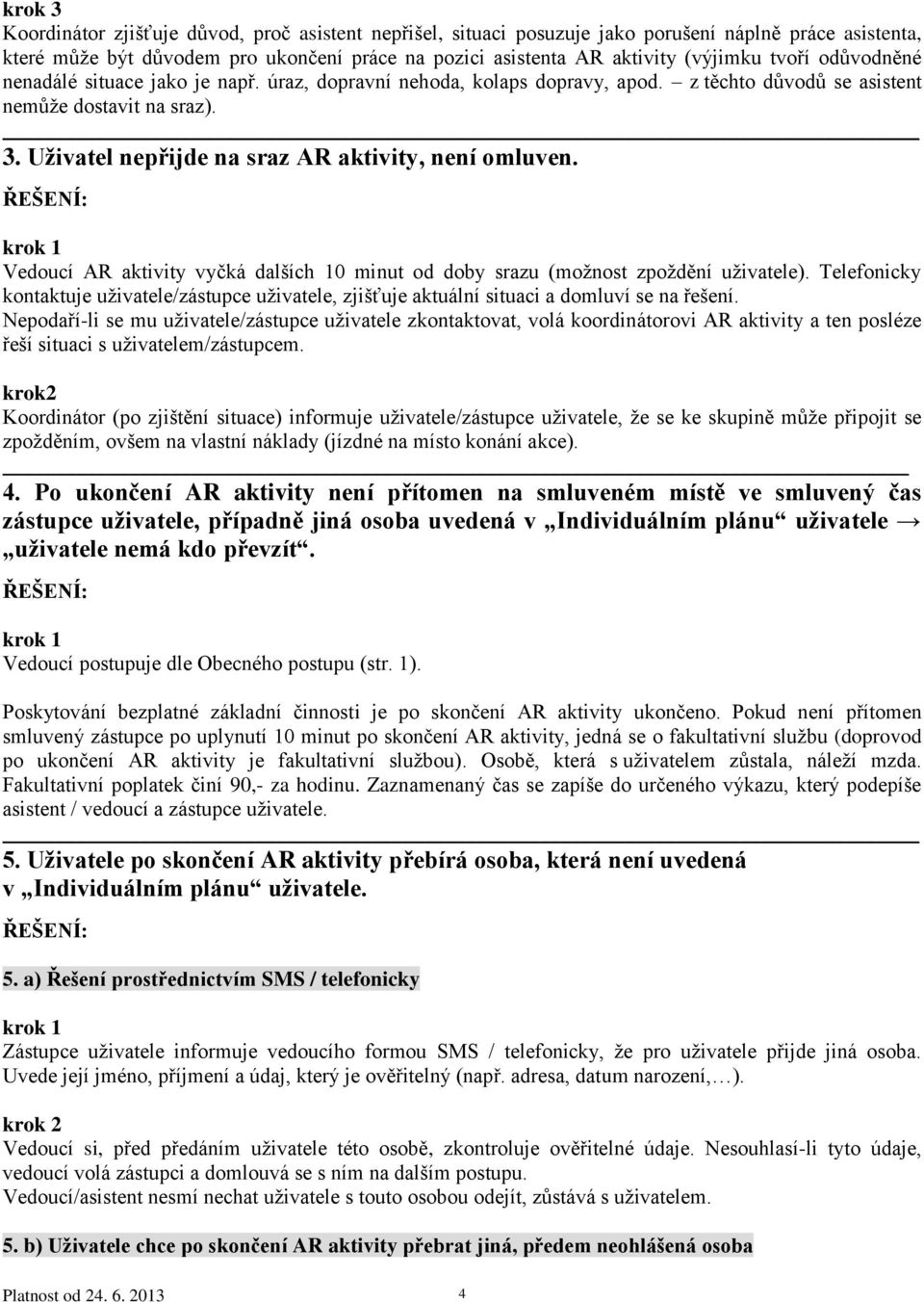 krok 3
Koordinátor zjišťuje důvod, proč asistent nepřišel, situaci posuzuje jako porušení náplně práce asistenta, které může být důvodem pro ukončení práce na pozici asistenta AR aktivity (výjimku tvoří odůvodněné nenadálé situace jako je např. úraz, dopravní nehoda, kolaps dopravy, apod. – z těchto důvodů se asistent nemůže dostavit na sraz).

3. Uživatel nepřijde na sraz AR aktivity, není omluven.
ŘEŠENÍ:

krok 1
Vedoucí AR aktivity vyčká dalších 10 minut od doby srazu (možnost zpoždění uživatele). Telefonicky kontaktuje uživatele/zástupce uživatele, zjišťuje aktuální situaci a domluví se na řešení. Nepodaří-li se mu uživatele/zástupce uživatele zkontaktovat, volá koordinátorovi AR aktivity a ten posléze řeší situaci s uživatelem/zástupcem.

krok2
Koordinátor (po zjištění situace) informuje uživatele/zástupce uživatele, že se ke skupině může připojit se zpožděním, ovšem na vlastní náklady (jízdné na místo konání akce).

4. Po ukončení AR aktivity není přítomen na smluveném místě ve smluvený čas zástupce uživatele, případně jiná osoba uvedená v „Individuálním plánu“ uživatele → „uživatele nemá kdo převzít“.
ŘEŠENÍ:

krok 1
Vedoucí postupuje dle Obecného postupu (str. 1).

Poskytování bezplatné základní činnosti je po skončení AR aktivity ukončeno. Pokud není přítomen smluvený zástupce po uplynutí 10 minut po skončení AR aktivity, jedná se o fakultativní službu (doprovod po ukončení AR aktivity je fakultativní službou). Osobě, která s uživatelem zůstala, náleží mzda. Fakultativní poplatek činí 90,- za hodinu. Zaznamenaný čas se zapíše do určeného výkazu, který podepíše asistent / vedoucí a zástupce uživatele.

5. Uživatele po skončení AR aktivity přebírá osoba, která není uvedená v „Individuálním plánu“ uživatele.
ŘEŠENÍ:

5. a) Řešení prostřednictvím SMS / telefonicky

krok 1
Zástupce uživatele informuje vedoucího formou SMS / telefonicky, že pro uživatele přijde jiná osoba. Uvede její jméno, příjmení a údaj, který je ověřitelný (např. adresa, datum narození,…).

krok 2
Vedoucí si, před předáním uživatele této osobě, zkontroluje ověřitelné údaje. Nesouhlasí-li tyto údaje, vedoucí volá zástupci a domlouvá se s ním na dalším postupu.
Vedoucí/asistent nesmí nechat uživatele s touto osobou odejít, zůstává s uživatelem.

5. b) Uživatele chce po skončení AR aktivity přebrat jiná, předem neohlášená osoba

Platnost od 24. 6. 2013 4